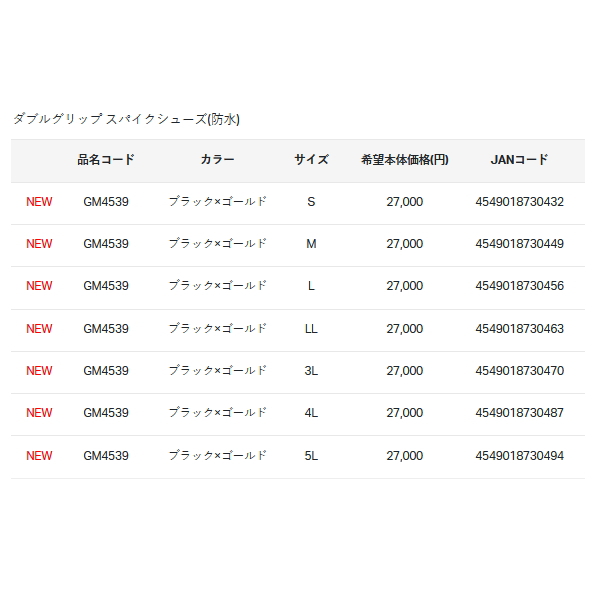 ダブルグリップ スパイクシューズ(防水)

|  | 品名コード | カラー | サイズ | 希望本体価格(円) | JANコード |
|---|---|---|---|---|---|
| NEW | GM4539 | ブラック×ゴールド | S | 27,000 | 4549018730432 |
| NEW | GM4539 | ブラック×ゴールド | M | 27,000 | 4549018730449 |
| NEW | GM4539 | ブラック×ゴールド | L | 27,000 | 4549018730456 |
| NEW | GM4539 | ブラック×ゴールド | LL | 27,000 | 4549018730463 |
| NEW | GM4539 | ブラック×ゴールド | 3L | 27,000 | 4549018730470 |
| NEW | GM4539 | ブラック×ゴールド | 4L | 27,000 | 4549018730487 |
| NEW | GM4539 | ブラック×ゴールド | 5L | 27,000 | 4549018730494 |